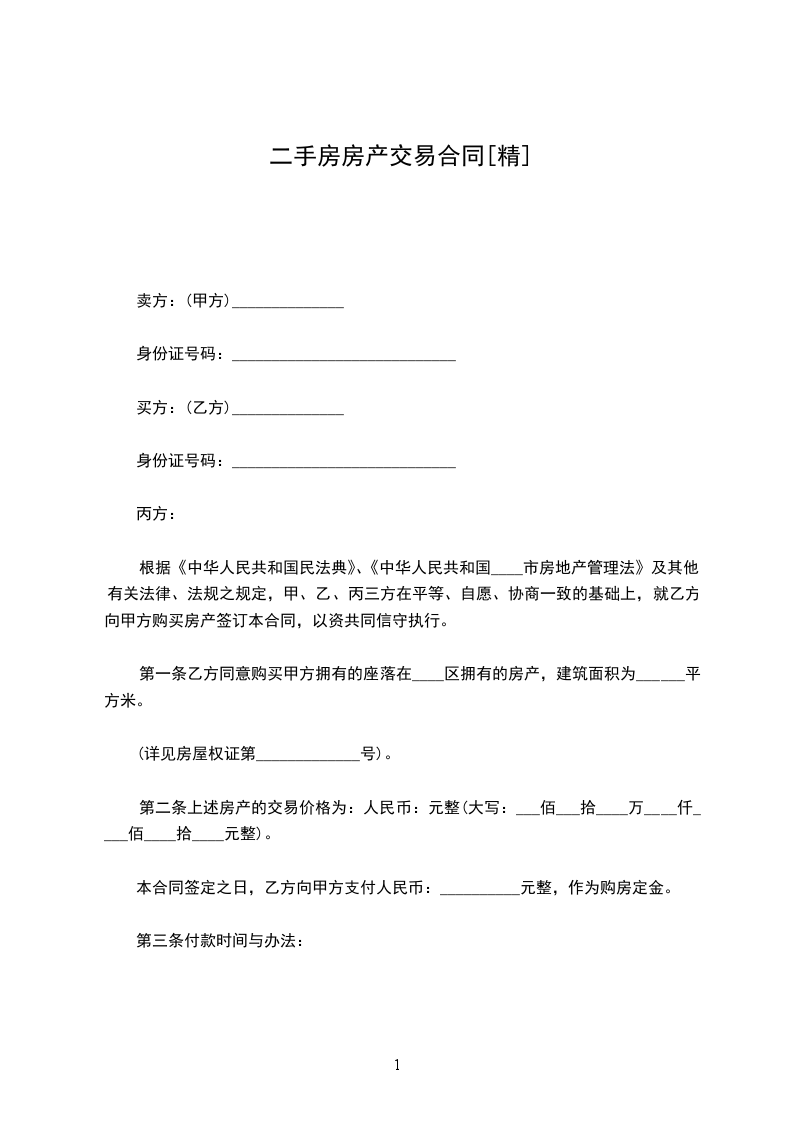 二手房房产交易合同[精]

卖方：(甲方)______________

身份证号码：____________________________

买方：(乙方)______________

身份证号码：____________________________

丙方：

根据《中华人民共和国民法典》、《中华人民共和国____市房地产管理法》及其他有关法律、法规之规定，甲、乙、丙三方在平等、自愿、协商一致的基础上，就乙方向甲方购买房产签订本合同，以资共同信守执行。

第一条乙方同意购买甲方拥有的座落在____区拥有的房产，建筑面积为______平方米。

(详见房屋权证第_____________号)。

第二条上述房产的交易价格为：人民币：元整(大写：___佰___拾____万____仟____佰____拾____元整)。

本合同签定之日，乙方向甲方支付人民币：__________元整，作为购房定金。

第三条付款时间与办法：

1